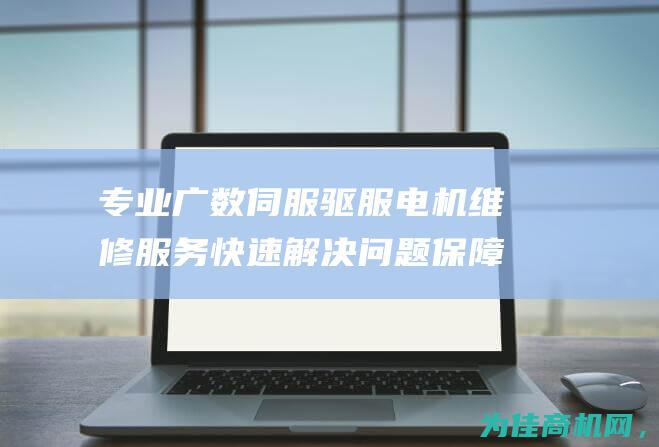 专业广数伺服驱服电机维修服务快速解决问题保障

为佳商机网，